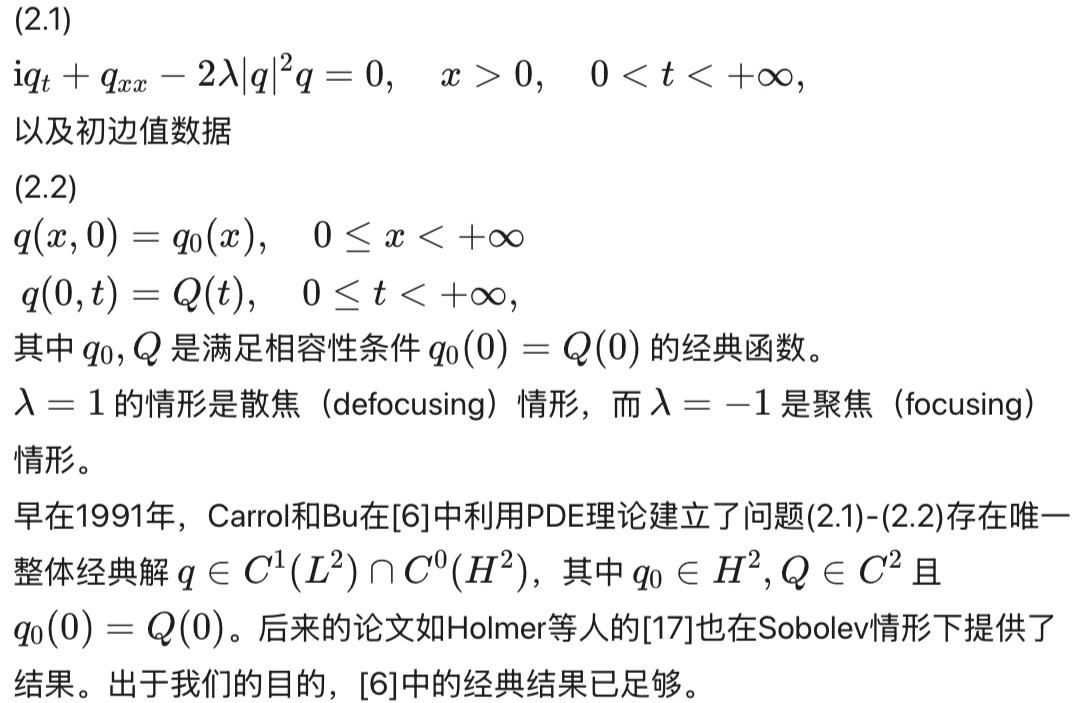 (2.1)
$\mathrm{i}q_t + q_{xx} - 2\lambda|q|^2 q = 0, \quad x > 0, \quad 0 < t < +\infty,$
以及初边值数据

(2.2)
$q(x,0) = q_0(x), \quad 0 \le x < +\infty$
$q(0,t) = Q(t), \quad 0 \le t < +\infty,$
其中 $q_0, Q$ 是满足相容性条件 $q_0(0) = Q(0)$ 的经典函数。
$\lambda = 1$ 的情形是散焦（defocusing）情形，而 $\lambda = -1$ 是聚焦（focusing）情形。

早在1991年，Carrol和Bu在[6]中利用PDE理论建立了问题(2.1)-(2.2)存在唯一整体经典解 $q \in C^1(L^2) \cap C^0(H^2)$，其中 $q_0 \in H^2, Q \in C^2$ 且 $q_0(0) = Q(0)$。后来的论文如Holmer等人的[17]也在Sobolev情形下提供了结果。出于我们的目的，[6]中的经典结果已足够。